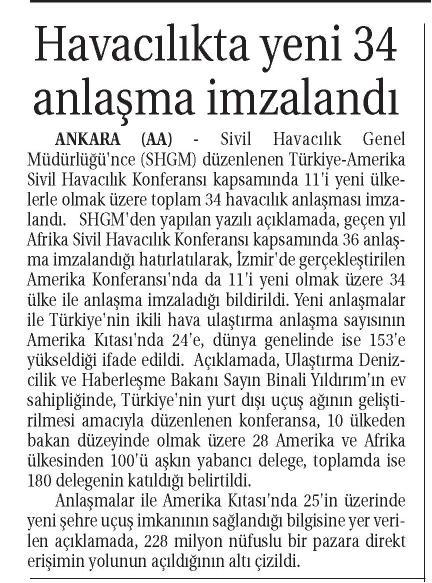 Havacılıkta yeni 34 anlaşma imzalandı

ANKARA (AA) - Sivil Havacılık Genel Müdürlüğü'nce (SHGM) düzenlenen Türkiye-Amerika Sivil Havacılık Konferansı kapsamında 11'i yeni ülkelerle olmak üzere toplam 34 havacılık anlaşması imzalandı. SHGM'den yapılan yazılı açıklamada, geçen yıl Afrika Sivil Havacılık Konferansı kapsamında 36 anlaşma imzalandığı hatırlatılarak, İzmir'de gerçekleştirilen Amerika Konferansı'nda da 11'i yeni olmak üzere 34 ülke ile anlaşma imzaladığı bildirildi. Yeni anlaşmalar ile Türkiye'nin ikili hava ulaştırma anlaşma sayısının Amerika Kıtası'nda 24'e, dünya genelinde ise 153'e yükseldiği ifade edildi. Açıklamada, Ulaştırma Denizcilik ve Haberleşme Bakanı Sayın Binali Yıldırım'ın ev sahipliğinde, Türkiye'nin yurt dışı uçuş ağının geliştirilmesi amacıyla düzenlenen konferansa, 10 ülkeden bakan düzeyinde olmak üzere 28 Amerika ve Afrika ülkesinden 100'ü aşkın yabancı delege, toplamda ise 180 delegenin katıldığı belirtildi.

Anlaşmalar ile Amerika Kıtası'nda 25'in üzerinde yeni şehre uçuş imkanının sağlandığı bilgisine yer verilen açıklamada, 228 milyon nüfuslu bir pazara direkt erişimin yolunun açıldığının altı çizildi.